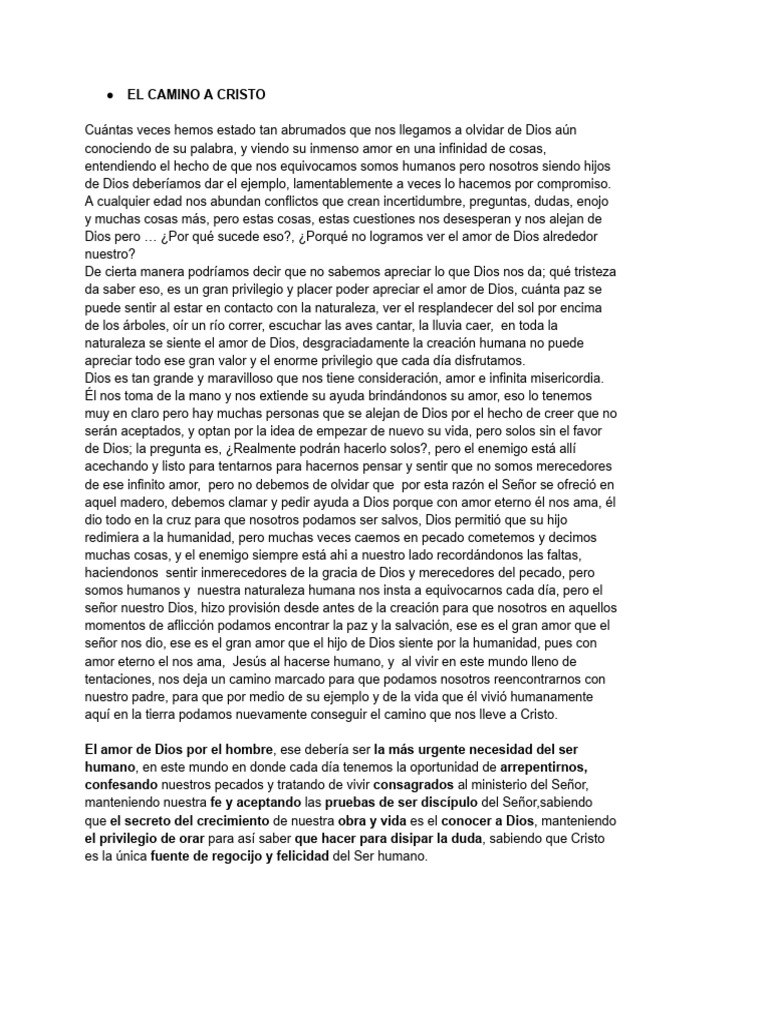 • EL CAMINO A CRISTO

Cuántas veces hemos estado tan abrumados que nos llegamos a olvidar de Dios aún conociendo de su palabra, y viendo su inmenso amor en una infinidad de cosas, entendiendo el hecho de que nos equivocamos somos humanos pero nosotros siendo hijos de Dios deberíamos dar el ejemplo, lamentablemente a veces lo hacemos por compromiso. A cualquier edad nos abundan conflictos que crean incertidumbre, preguntas, dudas, enojo y muchas cosas más, pero estas cosas, estas cuestiones nos desesperan y nos alejan de Dios pero … ¿Por qué sucede eso?, ¿Porqué no logramos ver el amor de Dios alrededor nuestro?

De cierta manera podríamos decir que no sabemos apreciar lo que Dios nos da; qué tristeza da saber eso, es un gran privilegio y placer poder apreciar el amor de Dios, cuánta paz se puede sentir al estar en contacto con la naturaleza, ver el resplandecer del sol por encima de los árboles, oír un río correr, escuchar las aves cantar, la lluvia caer, en toda la naturaleza se siente el amor de Dios, desgraciadamente la creación humana no puede apreciar todo ese gran valor y el enorme privilegio que cada día disfrutamos.

Dios es tan grande y maravilloso que nos tiene consideración, amor e infinita misericordia. Él nos toma de la mano y nos extiende su ayuda brindándonos su amor, eso lo tenemos muy en claro pero hay muchas personas que se alejan de Dios por el hecho de creer que no serán aceptados, y optan por la idea de empezar de nuevo su vida, pero solos sin el favor de Dios; la pregunta es, ¿Realmente podrán hacerlo solos?, pero el enemigo está allí acechando y listo para tentarnos para hacernos pensar y sentir que no somos merecedores de ese infinito amor, pero no debemos de olvidar que por esta razón el Señor se ofreció en aquel madero, debemos clamar y pedir ayuda a Dios porque con amor eterno él nos ama, él dio todo en la cruz para que nosotros podamos ser salvos, Dios permitió que su hijo redimiera a la humanidad, pero muchas veces caemos en pecado cometemos y decimos muchas cosas, y el enemigo siempre está ahi a nuestro lado recordándonos las faltas, haciendonos sentir inmerecedores de la gracia de Dios y merecedores del pecado, pero somos humanos y nuestra naturaleza humana nos insta a equivocarnos cada día, pero el señor nuestro Dios, hizo provisión desde antes de la creación para que nosotros en aquellos momentos de aflicción podamos encontrar la paz y la salvación, ese es el gran amor que el señor nos dio, ese es el gran amor que el hijo de Dios siente por la humanidad, pues con amor eterno el nos ama, Jesús al hacerse humano, y al vivir en este mundo lleno de tentaciones, nos deja un camino marcado para que podamos nosotros reencontrarnos con nuestro padre, para que por medio de su ejemplo y de la vida que él vivió humanamente aquí en la tierra podamos nuevamente conseguir el camino que nos lleve a Cristo.

El amor de Dios por el hombre, ese debería ser la más urgente necesidad del ser humano, en este mundo en donde cada día tenemos la oportunidad de arrepentirnos, confesando nuestros pecados y tratando de vivir consagrados al ministerio del Señor, manteniendo nuestra fe y aceptando las pruebas de ser discípulo del Señor,sabiendo que el secreto del crecimiento de nuestra obra y vida es el conocer a Dios, manteniendo el privilegio de orar para así saber que hacer para disipar la duda, sabiendo que Cristo es la única fuente de regocijo y felicidad del Ser humano.